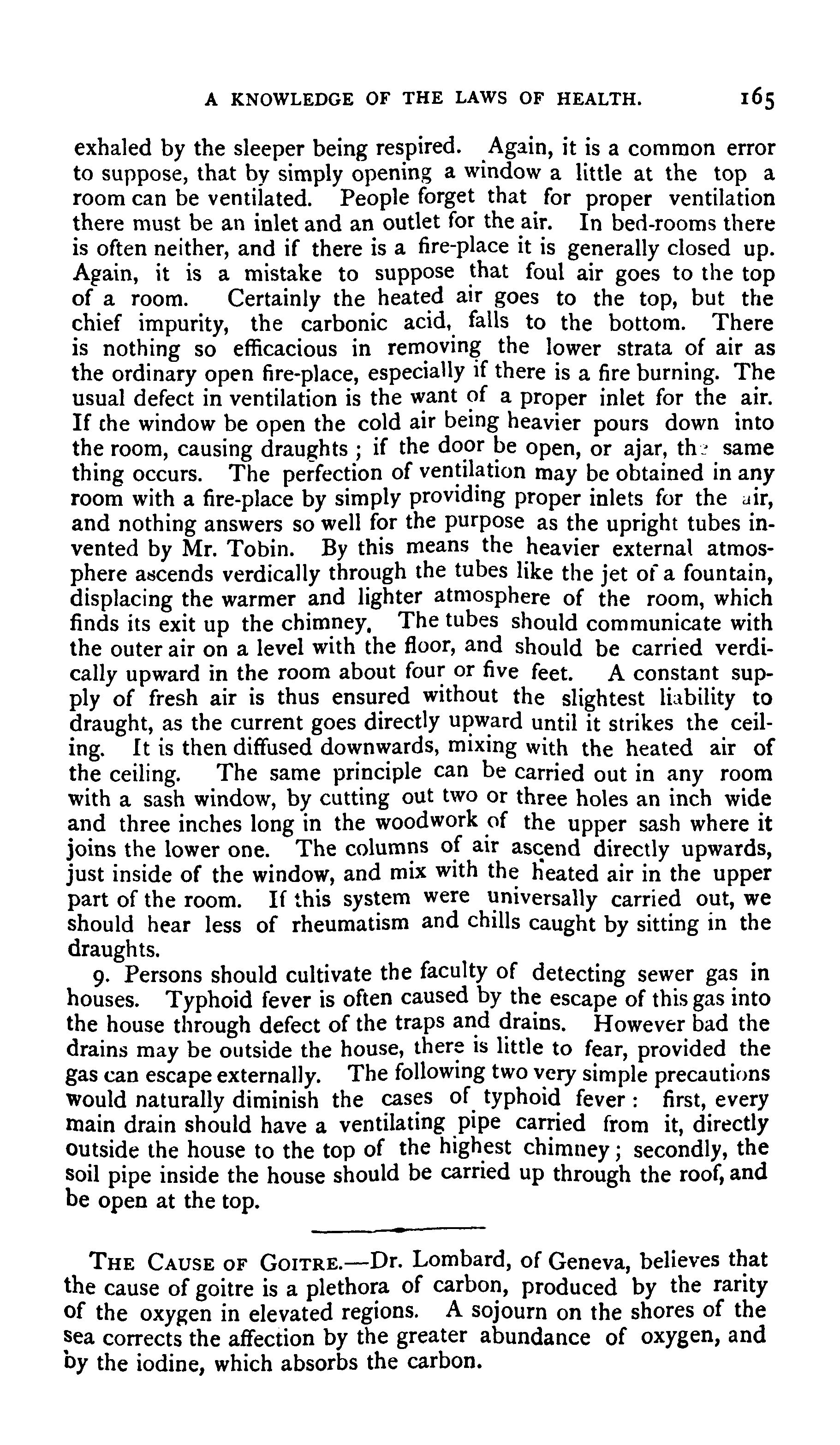 A KNOWLEDGE OF THE LAWS OF HEALTH. 165

exhaled by the sleeper being respired. Again, it is a common error to suppose, that by simply opening a window a little at the top a room can be ventilated. People forget that for proper ventilation there must be an inlet and an outlet for the air. In bed-rooms there is often neither, and if there is a fire-place it is generally closed up. Again, it is a mistake to suppose that foul air goes to the top of a room. Certainly the heated air goes to the top, but the chief impurity, the carbonic acid, falls to the bottom. There is nothing so efficacious in removing the lower strata of air as the ordinary open fire-place, especially if there is a fire burning. The usual defect in ventilation is the want of a proper inlet for the air. If the window be open the cold air being heavier pours down into the room, causing draughts; if the door be open, or ajar, the same thing occurs. The perfection of ventilation may be obtained in any room with a fire-place by simply providing proper inlets for the air, and nothing answers so well for the purpose as the upright tubes invented by Mr. Tobin. By this means the heavier external atmosphere ascends verdically through the tubes like the jet of a fountain, displacing the warmer and lighter atmosphere of the room, which finds its exit up the chimney. The tubes should communicate with the outer air on a level with the floor, and should be carried verdically upward in the room about four or five feet. A constant supply of fresh air is thus ensured without the slightest liability to draught, as the current goes directly upward until it strikes the ceiling. It is then diffused downwards, mixing with the heated air of the ceiling. The same principle can be carried out in any room with a sash window, by cutting out two or three holes an inch wide and three inches long in the woodwork of the upper sash where it joins the lower one. The columns of air ascend directly upwards, just inside of the window, and mix with the heated air in the upper part of the room. If this system were universally carried out, we should hear less of rheumatism and chills caught by sitting in the draughts.

9. Persons should cultivate the faculty of detecting sewer gas in houses. Typhoid fever is often caused by the escape of this gas into the house through defect of the traps and drains. However bad the drains may be outside the house, there is little to fear, provided the gas can escape externally. The following two very simple precautions would naturally diminish the cases of typhoid fever: first, every main drain should have a ventilating pipe carried from it, directly outside the house to the top of the highest chimney; secondly, the soil pipe inside the house should be carried up through the roof, and be open at the top.

THE CAUSE OF GOITRE.—Dr. Lombard, of Geneva, believes that the cause of goitre is a plethora of carbon, produced by the rarity of the oxygen in elevated regions. A sojourn on the shores of the sea corrects the affection by the greater abundance of oxygen, and by the iodine, which absorbs the carbon.